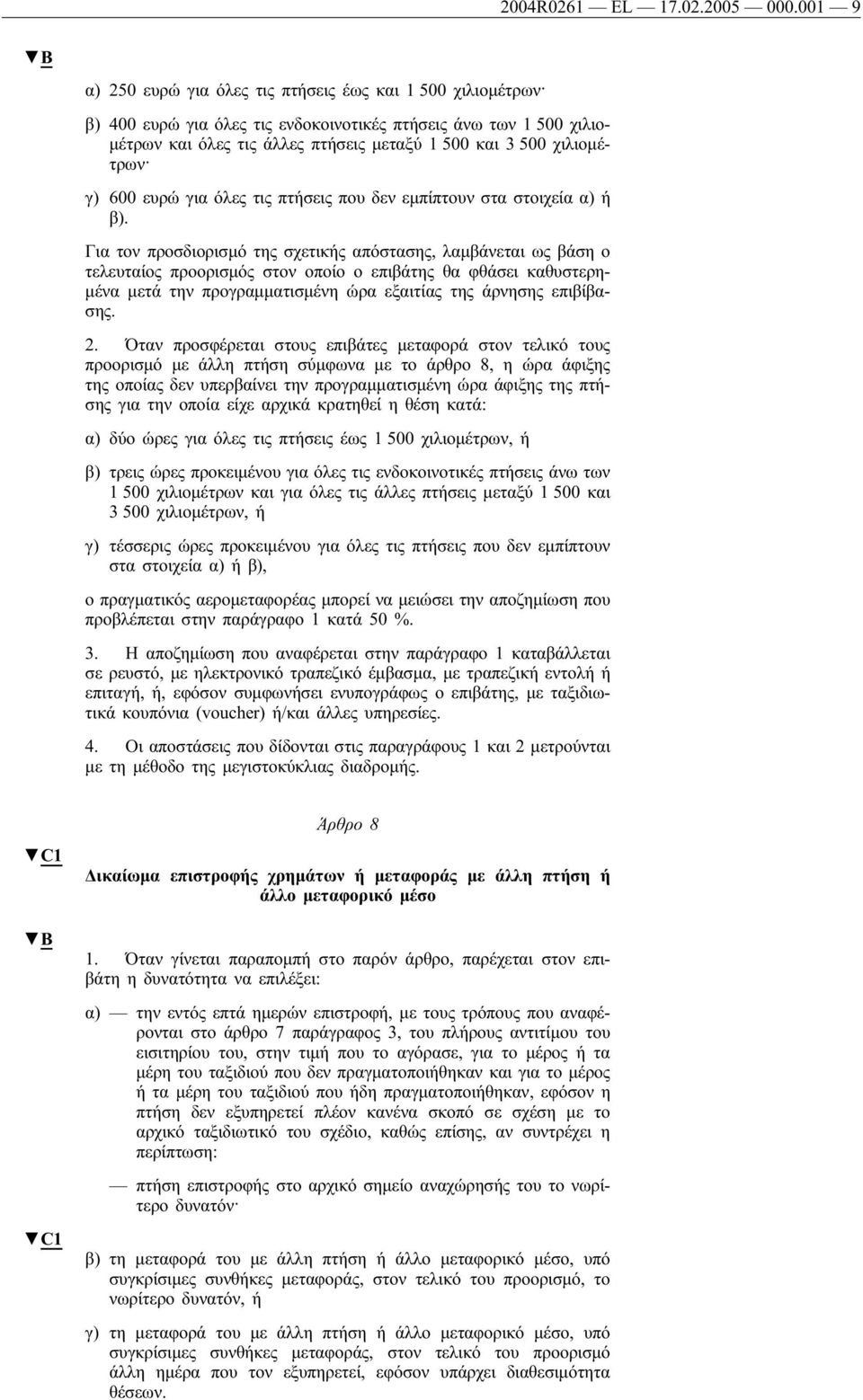 2004R0261 — EL — 17.02.2005 — 000.001 — 9

▼B

α) 250 ευρώ για όλες τις πτήσεις έως και 1 500 χιλιομέτρων·

β) 400 ευρώ για όλες τις ενδοκοινοτικές πτήσεις άνω των 1 500 χιλιομέτρων και όλες τις άλλες πτήσεις μεταξύ 1 500 και 3 500 χιλιομέτρων·

γ) 600 ευρώ για όλες τις πτήσεις που δεν εμπίπτουν στα στοιχεία α) ή β).

Για τον προσδιορισμό της σχετικής απόστασης, λαμβάνεται ως βάση ο τελευταίος προορισμός στον οποίο ο επιβάτης θα φθάσει καθυστερημένα μετά την προγραμματισμένη ώρα εξαιτίας της άρνησης επιβίβασης.

2. Όταν προσφέρεται στους επιβάτες μεταφορά στον τελικό τους προορισμό με άλλη πτήση σύμφωνα με το άρθρο 8, η ώρα άφιξης της οποίας δεν υπερβαίνει την προγραμματισμένη ώρα άφιξης της πτήσης για την οποία είχε αρχικά κρατηθεί η θέση κατά:

α) δύο ώρες για όλες τις πτήσεις έως 1 500 χιλιομέτρων, ή

β) τρεις ώρες προκειμένου για όλες τις ενδοκοινοτικές πτήσεις άνω των 1 500 χιλιομέτρων και για όλες τις άλλες πτήσεις μεταξύ 1 500 και 3 500 χιλιομέτρων, ή

γ) τέσσερις ώρες προκειμένου για όλες τις πτήσεις που δεν εμπίπτουν στα στοιχεία α) ή β),

ο πραγματικός αερομεταφορέας μπορεί να μειώσει την αποζημίωση που προβλέπεται στην παράγραφο 1 κατά 50 %.

3. Η αποζημίωση που αναφέρεται στην παράγραφο 1 καταβάλλεται σε ρευστό, με ηλεκτρονικό τραπεζικό έμβασμα, με τραπεζική εντολή ή επιταγή, ή, εφόσον συμφωνήσει ενυπογράφως ο επιβάτης, με ταξιδιωτικά κουπόνια (voucher) ή/και άλλες υπηρεσίες.

4. Οι αποστάσεις που δίδονται στις παραγράφους 1 και 2 μετρούνται με τη μέθοδο της μεγιστοκύκλιας διαδρομής.

Άρθρο 8

▼C1

Δικαίωμα επιστροφής χρημάτων ή μεταφοράς με άλλη πτήση ή άλλο μεταφορικό μέσο

▼B

1. Όταν γίνεται παραπομπή στο παρόν άρθρο, παρέχεται στον επιβάτη η δυνατότητα να επιλέξει:

α) — την εντός επτά ημερών επιστροφή, με τους τρόπους που αναφέρονται στο άρθρο 7 παράγραφος 3, του πλήρους αντιτίμου του εισιτηρίου του, στην τιμή που το αγόρασε, για το μέρος ή τα μέρη του ταξιδιού που δεν πραγματοποιήθηκαν και για το μέρος ή τα μέρη του ταξιδιού που ήδη πραγματοποιήθηκαν, εφόσον η πτήση δεν εξυπηρετεί πλέον κανένα σκοπό σε σχέση με το αρχικό ταξιδιωτικό του σχέδιο, καθώς επίσης, αν συντρέχει η περίπτωση:

— πτήση επιστροφής στο αρχικό σημείο αναχώρησης το νωρίτερο δυνατόν·

▼C1

β) τη μεταφορά του με άλλη πτήση ή άλλο μεταφορικό μέσο, υπό συγκρίσιμες συνθήκες μεταφοράς, στον τελικό του προορισμό, το νωρίτερο δυνατόν, ή

γ) τη μεταφορά του με άλλη πτήση ή άλλο μεταφορικό μέσο, υπό συγκρίσιμες συνθήκες μεταφοράς, στον τελικό του προορισμό άλλη ημέρα που τον εξυπηρετεί, εφόσον υπάρχει διαθεσιμότητα θέσεων.